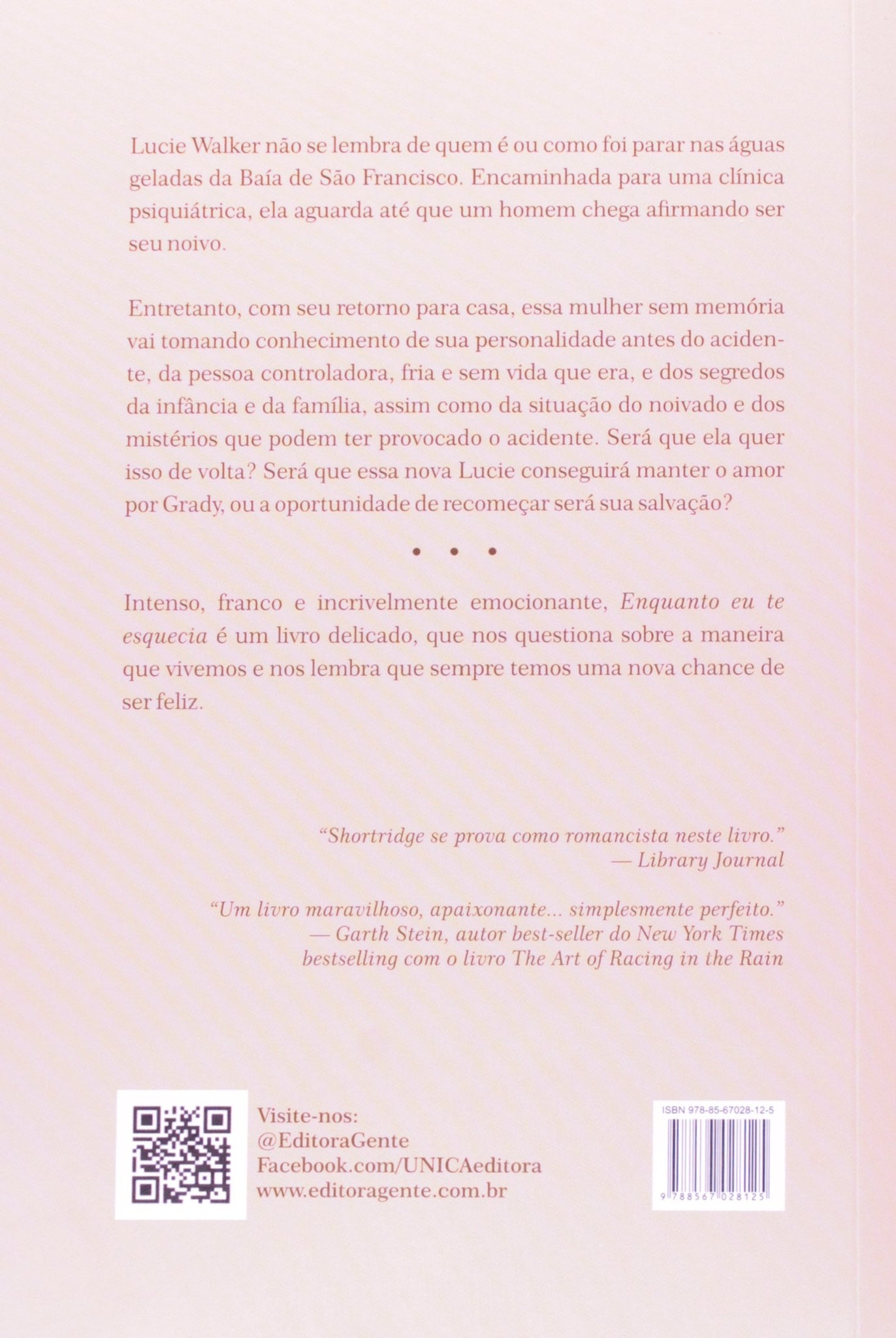 Lucie Walker não se lembra de quem é ou como foi parar nas águas geladas da Baía de São Francisco. Encaminhada para uma clínica psiquiátrica, ela aguarda até que um homem chega afirmando ser seu noivo.

Entretanto, com seu retorno para casa, essa mulher sem memória vai tomando conhecimento de sua personalidade antes do acidente, da pessoa controladora, fria e sem vida que era, e dos segredos da infância e da família, assim como da situação do noivado e dos mistérios que podem ter provocado o acidente. Será que ela quer isso de volta? Será que essa nova Lucie conseguirá manter o amor por Grady, ou a oportunidade de recomeçar será sua salvação?

• • •

Intenso, franco e incrivelmente emocionante, Enquanto eu te esquecia é um livro delicado, que nos questiona sobre a maneira que vivemos e nos lembra que sempre temos uma nova chance de ser feliz.

"Shortridge se prova como romancista neste livro."
— Library Journal

"Um livro maravilhoso, apaixonante... simplesmente perfeito."
— Garth Stein, autor best-seller do New York Times bestselling com o livro The Art of Racing in the Rain

Visite-nos:
@EditoraGente
Facebook.com/UNICAeditora
www.editoragente.com.br

ISBN 978-85-67028-12-5
9 788567 028125